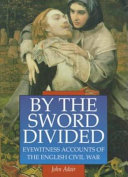 BY THE SWORD DIVIDED

EYEWITNESS ACCOUNTS OF THE ENGLISH CIVIL WAR

John Adair